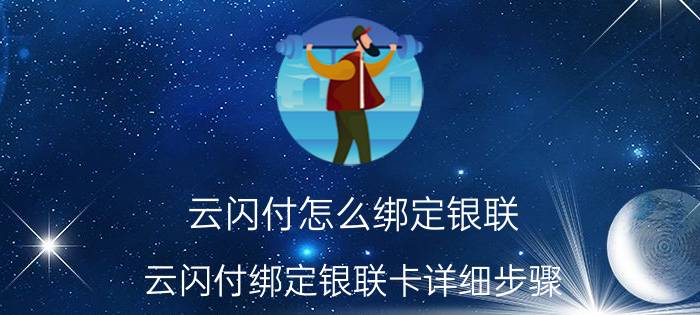 云闪付怎么绑定银联

云闪付绑定银联卡详细步骤